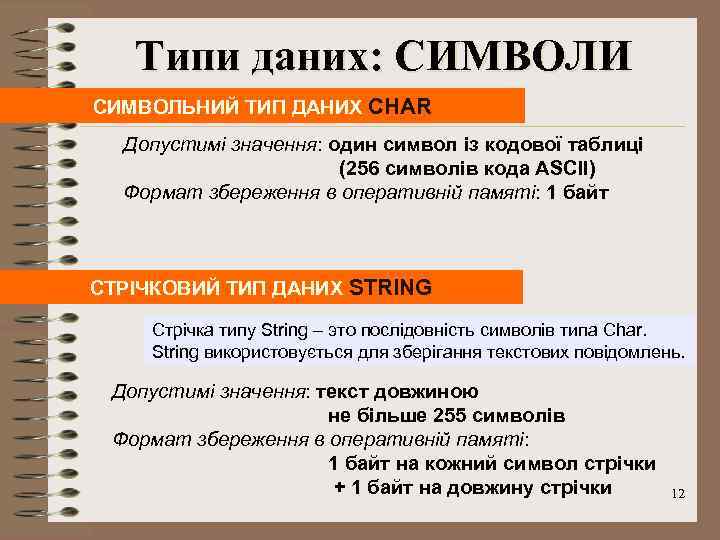 Типи даних: СИМВОЛИ

СИМВОЛЬНИЙ ТИП ДАНИХ CHAR

Допустимі значення: один символ із кодової таблиці (256 символів кода ASCII)
Формат збереження в оперативній памяті: 1 байт

СТРІЧКОВИЙ ТИП ДАНИХ STRING

Стрічка типу String – это послідовність символів типа Char. String використовується для зберігання текстових повідомлень.

Допустимі значення: текст довжиною не більше 255 символів
Формат збереження в оперативній памяті: 1 байт на кожний символ стрічки + 1 байт на довжину стрічки

12